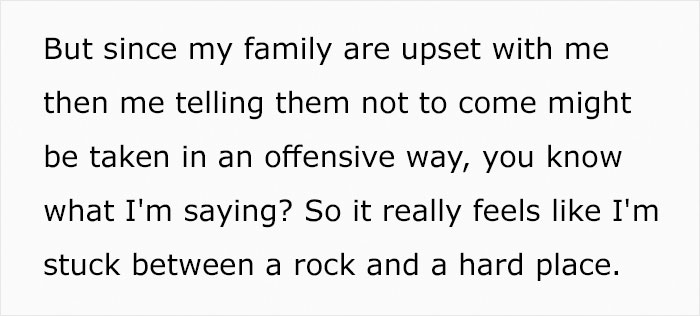 But since my family are upset with me then me telling them not to come might be taken in an offensive way, you know what I'm saying? So it really feels like I'm stuck between a rock and a hard place.